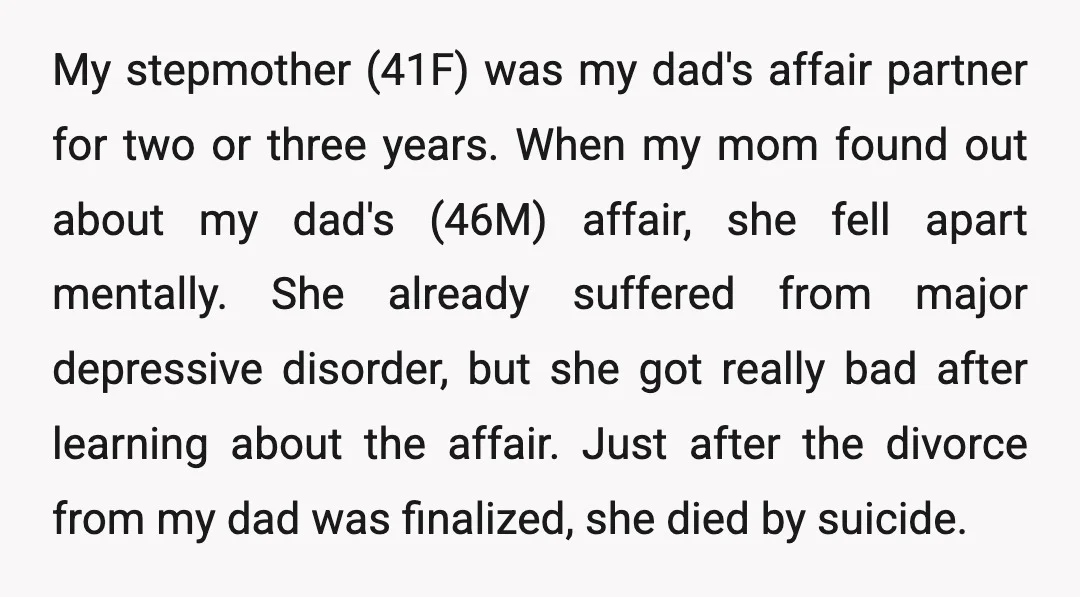 My stepmother (41F) was my dad's affair partner for two or three years. When my mom found out about my dad's (46M) affair, she fell apart mentally. She already suffered from major depressive disorder, but she got really bad after learning about the affair. Just after the divorce from my dad was finalized, she died by suicide.